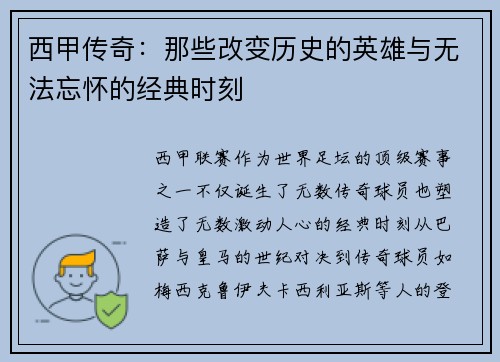 西甲传奇：那些改变历史的英雄与无法忘怀的经典时刻

西甲联赛作为世界足坛的顶级赛事之一不仅诞生了无数传奇球员也塑造了无数激动人心的经典时刻从巴萨与皇马的世纪对决到传奇球员如梅西克鲁伊夫卡西利亚斯等人的登